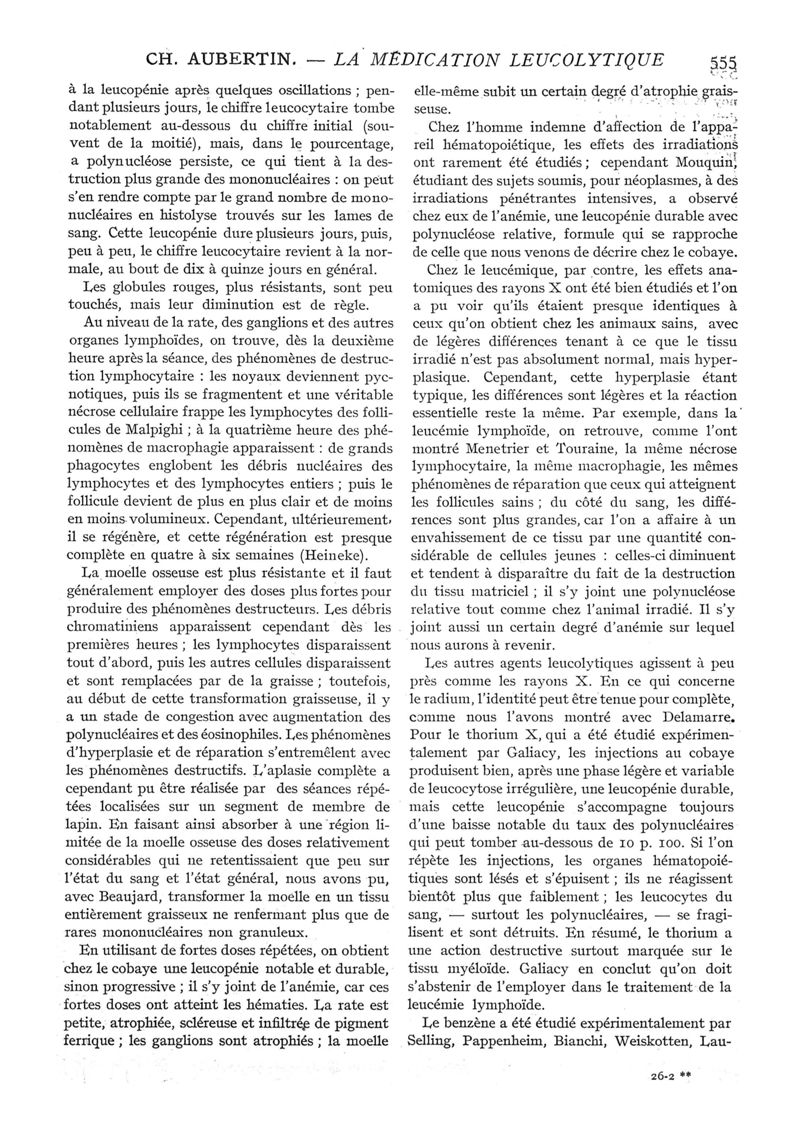 CH. AUBERTIN. — LA MÉDICATION LEUCOLYTIQUE 555

à la leucopénie après quelques oscillations ; pendant plusieurs jours, le chiffre leucocytaire tombe notablement au-dessous du chiffre initial (souvent de la moitié), mais, dans le pourcentage, a polynucléose persiste, ce qui tient à la destruction plus grande des mononucléaires : on peut s'en rendre compte par le grand nombre de mononucléaires en histolyse trouvés sur les lames de sang. Cette leucopénie dure plusieurs jours, puis, peu à peu, le chiffre leucocytaire revient à la normale, au bout de dix à quinze jours en général.

Les globules rouges, plus résistants, sont peu touchés, mais leur diminution est de règle.

Au niveau de la rate, des ganglions et des autres organes lymphoïdes, on trouve, dès la deuxième heure après la séance, des phénomènes de destruction lymphocytaire : les noyaux deviennent pycnotiques, puis ils se fragmentent et une véritable nécrose cellulaire frappe les lymphocytes des follicules de Malpighi ; à la quatrième heure des phénomènes de macrophagie apparaissent : de grands phagocytes englobent les débris nucléaires des lymphocytes et des lymphocytes entiers ; puis le follicule devient de plus en plus clair et de moins en moins volumineux. Cependant, ultérieurement, il se régénère, et cette régénération est presque complète en quatre à six semaines (Heineke).

La moelle osseuse est plus résistante et il faut généralement employer des doses plus fortes pour produire des phénomènes destructeurs. Les débris chromatiniens apparaissent cependant dès les premières heures ; les lymphocytes disparaissent tout d'abord, puis les autres cellules disparaissent et sont remplacées par de la graisse ; toutefois, au début de cette transformation graisseuse, il y a un stade de congestion avec augmentation des polynucléaires et des éosinophiles. Les phénomènes d'hyperplasie et de réparation s'entremêlent avec les phénomènes destructifs. L'aplasie complète a cependant pu être réalisée par des séances répétées localisées sur un segment de membre de lapin. En faisant ainsi absorber à une région limitée de la moelle osseuse des doses relativement considérables qui ne retentissaient que peu sur l'état du sang et l'état général, nous avons pu, avec Beaujard, transformer la moelle en un tissu entièrement graisseux ne renfermant plus que de rares mononucléaires non granuleux.

En utilisant de fortes doses répétées, on obtient chez le cobaye une leucopénie notable et durable, sinon progressive ; il s'y joint de l'anémie, car ces fortes doses ont atteint les hématies. La rate est petite, atrophiée, scléreuse et infiltrée de pigment ferrique ; les ganglions sont atrophiés ; la moelle elle-même subit un certain degré d'atrophie graisseuse.

Chez l'homme indemne d'affection de l'appareil hématopoiétique, les effets des irradiations ont rarement été étudiés ; cependant Mouquin, étudiant des sujets soumis, pour néoplasmes, à des irradiations pénétrantes intensives, a observé chez eux de l'anémie, une leucopénie durable avec polynucléose relative, formule qui se rapproche de celle que nous venons de décrire chez le cobaye.

Chez le leucémique, par contre, les effets anatomiques des rayons X ont été bien étudiés et l'on a pu voir qu'ils étaient presque identiques à ceux qu'on obtient chez les animaux sains, avec de légères différences tenant à ce que le tissu irradié n'est pas absolument normal, mais hyperplasique. Cependant, cette hyperplasie étant typique, les différences sont légères et la réaction essentielle reste la même. Par exemple, dans la leucémie lymphoïde, on retrouve, comme l'ont montré Menetrier et Touraine, la même nécrose lymphocytaire, la même macrophagie, les mêmes phénomènes de réparation que ceux qui atteignent les follicules sains ; du côté du sang, les différences sont plus grandes, car l'on a affaire à un envahissement de ce tissu par une quantité considérable de cellules jeunes : celles-ci diminuent et tendent à disparaître du fait de la destruction du tissu matriciel ; il s'y joint une polynucléose relative tout comme chez l'animal irradié. Il s'y joint aussi un certain degré d'anémie sur lequel nous aurons à revenir.

Les autres agents leucolytiques agissent à peu près comme les rayons X. En ce qui concerne le radium, l'identité peut être tenue pour complète, comme nous l'avons montré avec Delamarre. Pour le thorium X, qui a été étudié expérimentalement par Galiacy, les injections au cobaye produisent bien, après une phase légère et variable de leucocytose irrégulière, une leucopénie durable, mais cette leucopénie s'accompagne toujours d'une baisse notable du taux des polynucléaires qui peut tomber au-dessous de 10 p. 100. Si l'on répète les injections, les organes hématopoiétiques sont lésés et s'épuisent ; ils ne réagissent bientôt plus que faiblement ; les leucocytes du sang, — surtout les polynucléaires, — se fragilisent et sont détruits. En résumé, le thorium a une action destructive surtout marquée sur le tissu myéloïde. Galiacy en conclut qu'on doit s'abstenir de l'employer dans le traitement de la leucémie lymphoïde.

Le benzène a été étudié expérimentalement par Selling, Pappenheim, Bianchi, Weiskotten, Lau-

26-2 **